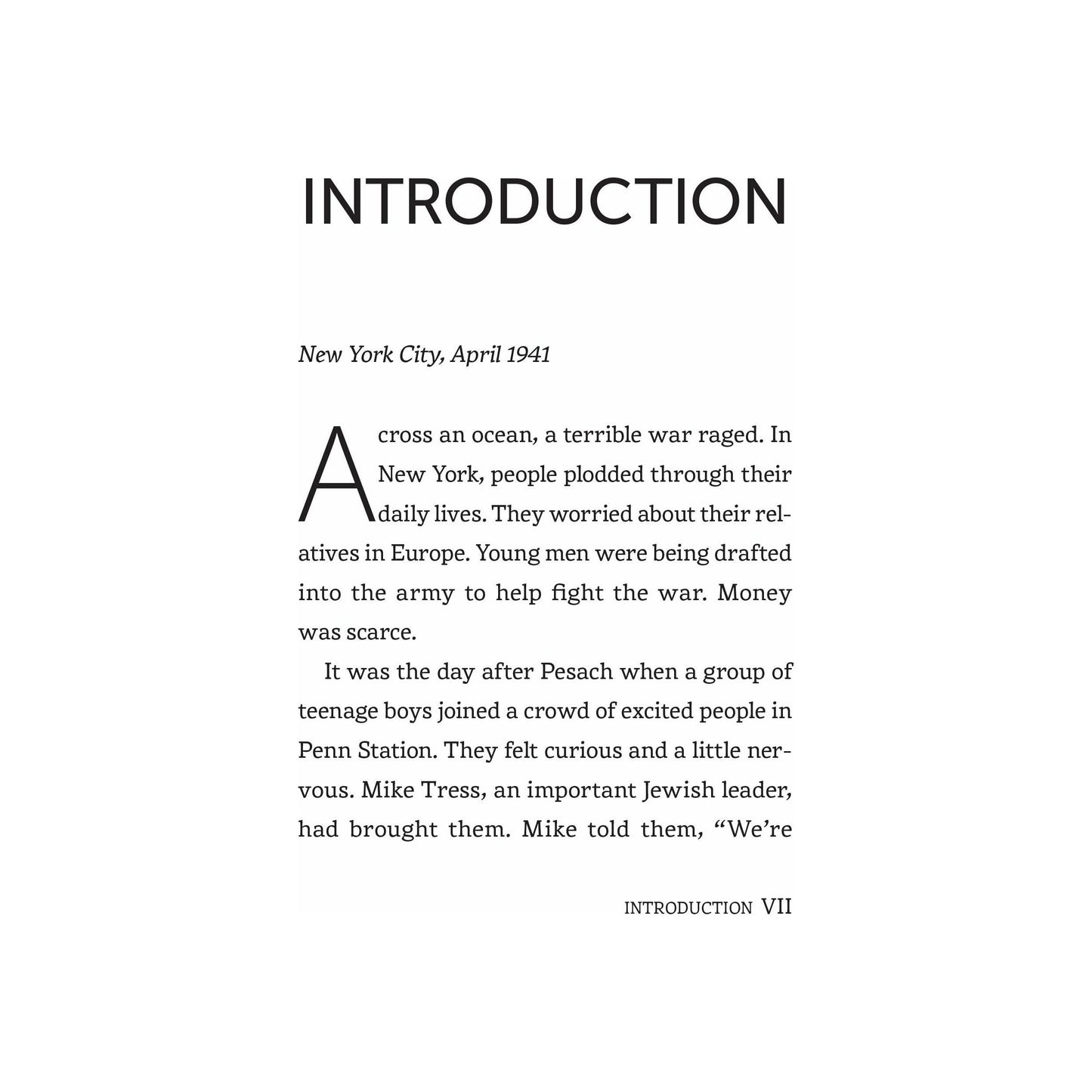 INTRODUCTION

New York City, April 1941

Across an ocean, a terrible war raged. In New York, people plodded through their daily lives. They worried about their relatives in Europe. Young men were being drafted into the army to help fight the war. Money was scarce.

It was the day after Pesach when a group of teenage boys joined a crowd of excited people in Penn Station. They felt curious and a little nervous. Mike Tress, an important Jewish leader, had brought them. Mike told them, “We’re

INTRODUCTION VII